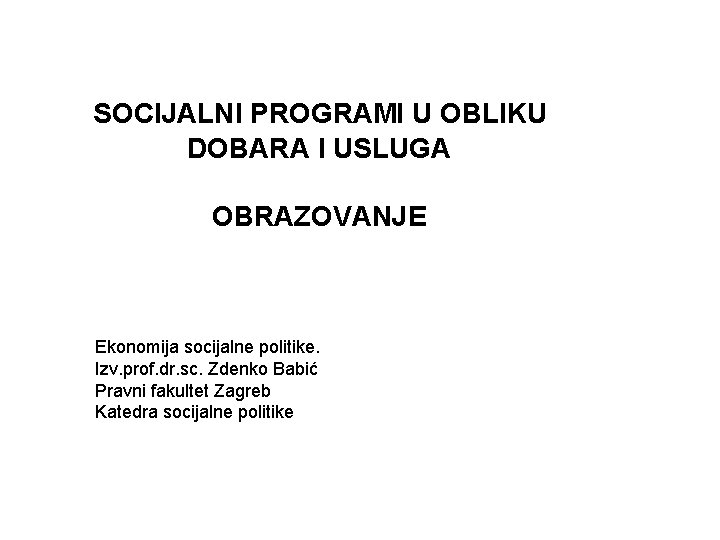 SOCIJALNI PROGRAMI U OBLIKU DOBARA I USLUGA

OBRAZOVANJE

Ekonomija socijalne politike.
Izv.prof.dr.sc. Zdenko Babić
Pravni fakultet Zagreb
Katedra socijalne politike